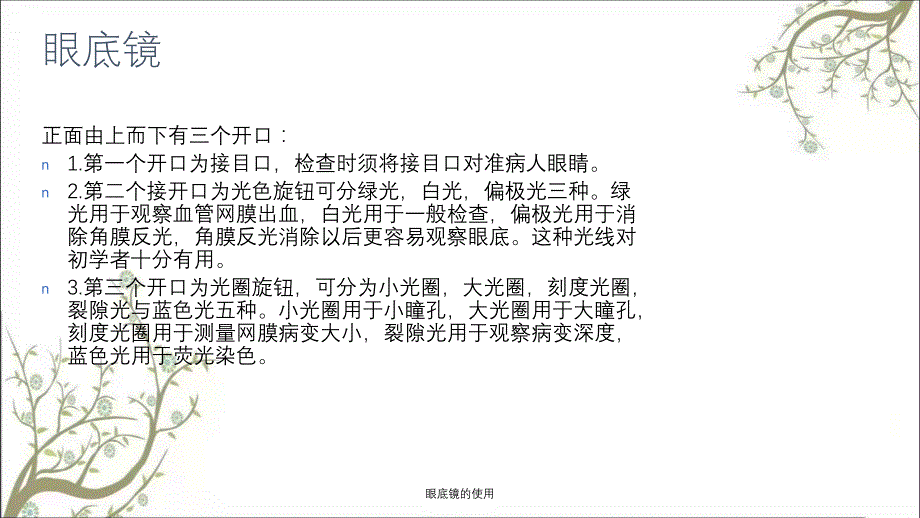 眼底镜

正面由上而下有三个开口：

n 1.第一个开口为接目口，检查时须将接目口对准病人眼睛。

n 2.第二个接开口为光色旋钮可分绿光，白光，偏极光三种。绿光用于观察血管网膜出血，白光用于一般检查，偏极光用于消除角膜反光，角膜反光消除以后更容易观察眼底。这种光线对初学者十分有用。

n 3.第三个开口为光圈旋钮，可分为小光圈，大光圈，刻度光圈，裂隙光与蓝色光五种。小光圈用于小瞳孔，大光圈用于大瞳孔，刻度光圈用于测量网膜病变大小，裂隙光用于观察病变深度，蓝色光用于荧光染色。

眼底镜的使用